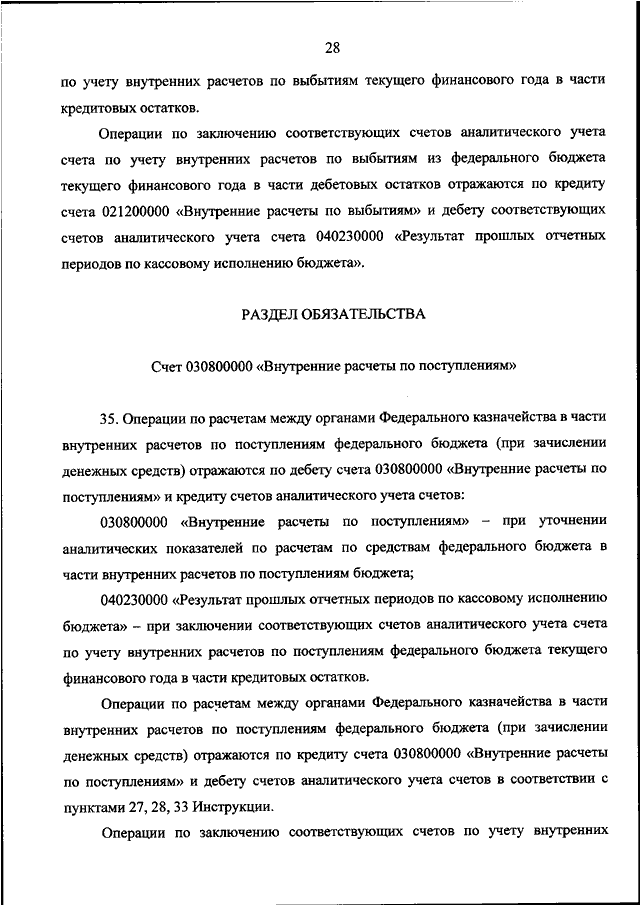 28

по учету внутренних расчетов по выбытиям текущего финансового года в части кредитовых остатков.

Операции по заключению соответствующих счетов аналитического учета счета по учету внутренних расчетов по выбытиям из федерального бюджета текущего финансового года в части дебетовых остатков отражаются по кредиту счета 021200000 «Внутренние расчеты по выбытиям» и дебету соответствующих счетов аналитического учета счета 040230000 «Результат прошлых отчетных периодов по кассовому исполнению бюджета».

РАЗДЕЛ ОБЯЗАТЕЛЬСТВА

Счет 030800000 «Внутренние расчеты по поступлениям»

35. Операции по расчетам между органами Федерального казначейства в части внутренних расчетов по поступлениям федерального бюджета (при зачислении денежных средств) отражаются по дебету счета 030800000 «Внутренние расчеты по поступлениям» и кредиту счетов аналитического учета счетов:

030800000 «Внутренние расчеты по поступлениям» – при уточнении аналитических показателей по расчетам по средствам федерального бюджета в части внутренних расчетов по поступлениям бюджета;

040230000 «Результат прошлых отчетных периодов по кассовому исполнению бюджета» – при заключении соответствующих счетов аналитического учета счета по учету внутренних расчетов по поступлениям федерального бюджета текущего финансового года в части кредитовых остатков.

Операции по расчетам между органами Федерального казначейства в части внутренних расчетов по поступлениям федерального бюджета (при зачислении денежных средств) отражаются по кредиту счета 030800000 «Внутренние расчеты по поступлениям» и дебету счетов аналитического учета счетов в соответствии с пунктами 27, 28, 33 Инструкции.

Операции по заключению соответствующих счетов по учету внутренних